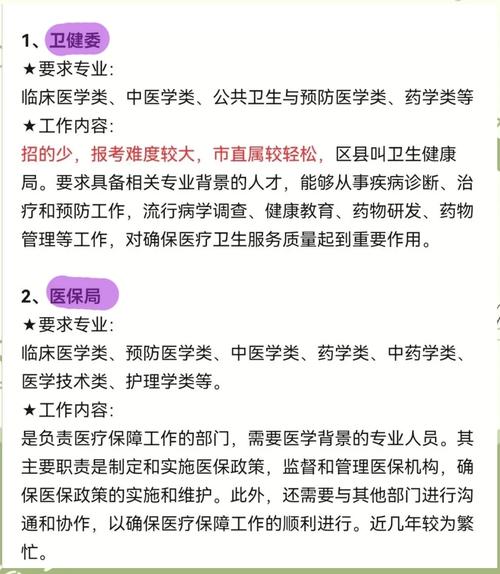 1、卫健委
★要求专业:
临床医学类、中医学类、公共卫生与预防医学类、药学类等
★工作内容:
招的少，报考难度较大，市直属较轻松，区县叫卫生健康局。要求具备相关专业背景的人才，能够从事疾病诊断、治疗和预防工作，流行病学调查、健康教育、药物研发、药物管理等工作，对确保医疗卫生服务质量起到重要作用。

2、医保局
★要求专业:
临床医学类、预防医学类、中医学类、药学类、中药学类、医学技术类、护理学类等。
★工作内容:
是负责医疗保障工作的部门，需要医学背景的专业人员。其主要职责是制定和实施医保政策，监督和管理医保机构，确保医保政策的实施和维护。此外，还需要与其他部门进行沟通和协作，以确保医疗保障工作的顺利进行。近几年较为繁忙。